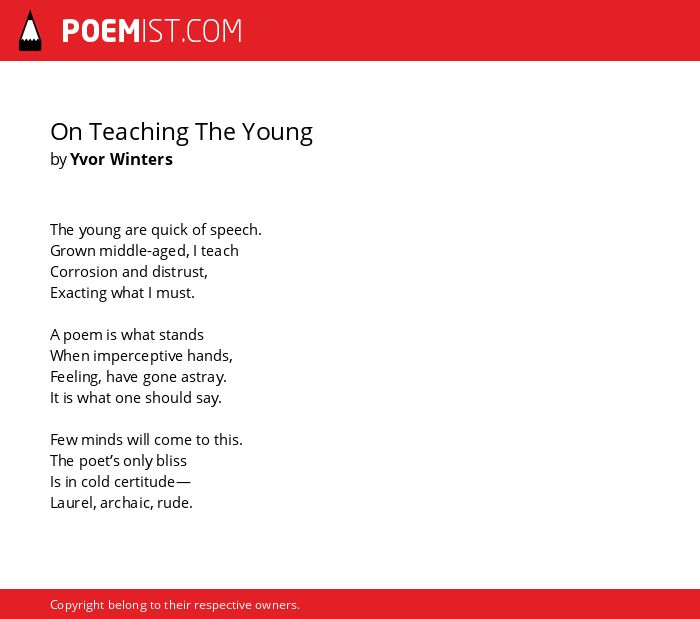 POEMIST.COM

On Teaching The Young
by Yvor Winters

The young are quick of speech.
Grown middle-aged, I teach
Corrosion and distrust,
Exacting what I must.

A poem is what stands
When imperceptive hands,
Feeling, have gone astray.
It is what one should say.

Few minds will come to this.
The poet's only bliss
Is in cold certitude—
Laurel, archaic, rude.

Copyright belong to their respective owners.